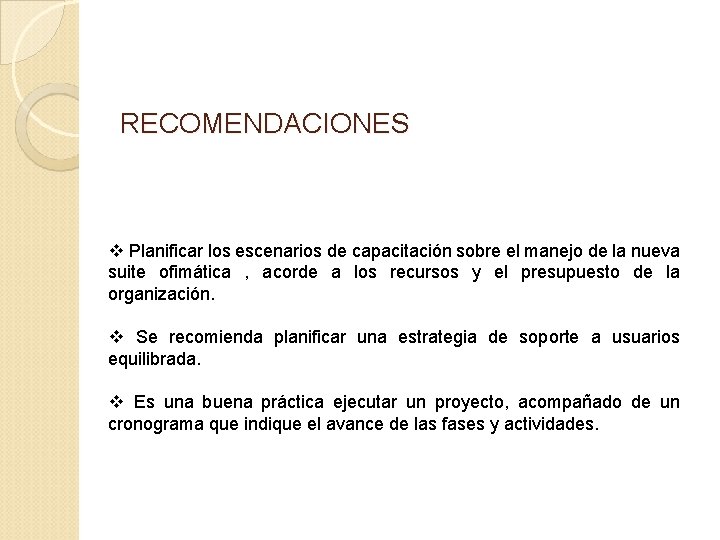 RECOMENDACIONES

❖ Planificar los escenarios de capacitación sobre el manejo de la nueva suite ofimática , acorde a los recursos y el presupuesto de la organización.

❖ Se recomienda planificar una estrategia de soporte a usuarios equilibrada.

❖ Es una buena práctica ejecutar un proyecto, acompañado de un cronograma que indique el avance de las fases y actividades.